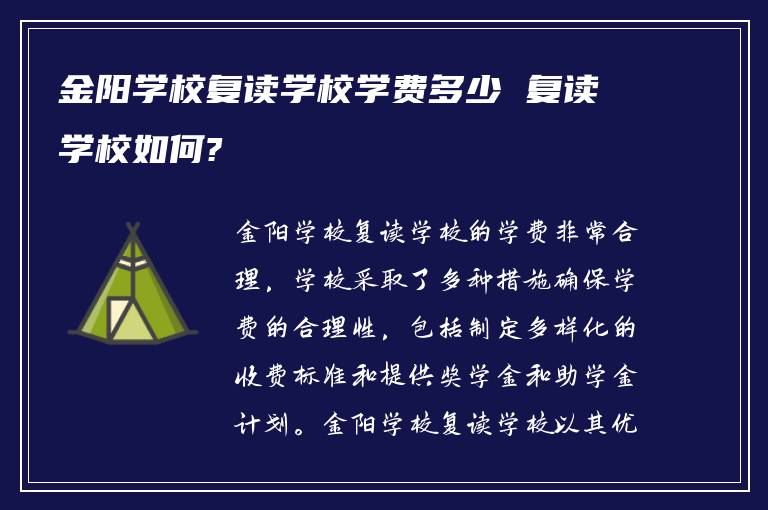 金阳学校复读学校学费多少 复读学校如何?

金阳学校复读学校的学费非常合理，学校采取了多种措施确保学费的合理性，包括制定多样化的收费标准和提供奖学金和助学金计划。金阳学校复读学校以其优